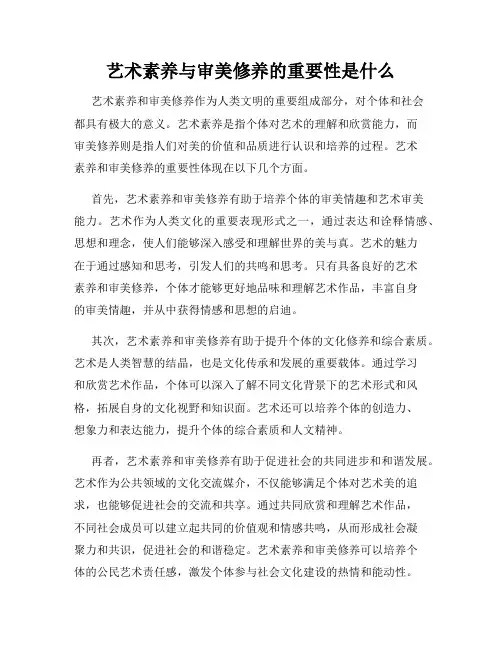 艺术素养与审美修养的重要性是什么

艺术素养和审美修养作为人类文明的重要组成部分，对个体和社会都具有极大的意义。艺术素养是指个体对艺术的理解和欣赏能力，而审美修养则是指人们对美的价值和品质进行认识和培养的过程。艺术素养和审美修养的重要性体现在以下几个方面。

首先，艺术素养和审美修养有助于培养个体的审美情趣和艺术审美能力。艺术作为人类文化的重要表现形式之一，通过表达和诠释情感、思想和理念，使人们能够深入感受和理解世界的美与真。艺术的魅力在于通过感知和思考，引发人们的共鸣和思考。只有具备良好的艺术素养和审美修养，个体才能够更好地品味和理解艺术作品，丰富自身的审美情趣，并从中获得情感和思想的启迪。

其次，艺术素养和审美修养有助于提升个体的文化修养和综合素质。艺术是人类智慧的结晶，也是文化传承和发展的重要载体。通过学习和欣赏艺术作品，个体可以深入了解不同文化背景下的艺术形式和风格，拓展自身的文化视野和知识面。艺术还可以培养个体的创造力、想象力和表达能力，提升个体的综合素质和人文精神。

再者，艺术素养和审美修养有助于促进社会的共同进步和和谐发展。艺术作为公共领域的文化交流媒介，不仅能够满足个体对艺术美的追求，也能够促进社会的交流和共享。通过共同欣赏和理解艺术作品，不同社会成员可以建立起共同的价值观和情感共鸣，从而形成社会凝聚力和共识，促进社会的和谐稳定。艺术素养和审美修养可以培养个体的公民艺术责任感，激发个体参与社会文化建设的热情和能动性。